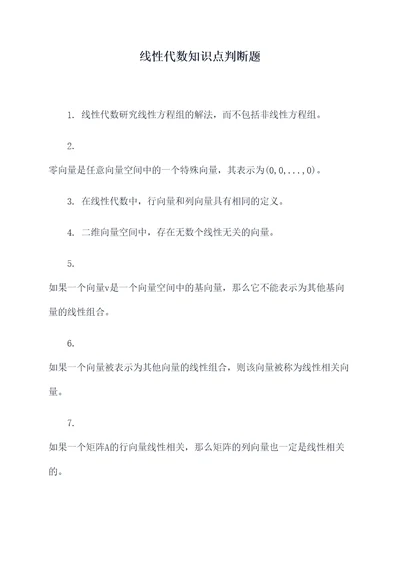 线性代数知识点判断题

1. 线性代数研究线性方程组的解法，而不包括非线性方程组。

2.

零向量是任意向量空间中的一个特殊向量，其表示为(0,0,...,0)。

3. 在线性代数中，行向量和列向量具有相同的定义。

4. 二维向量空间中，存在无数个线性无关的向量。

5.

如果一个向量v是一个向量空间中的基向量，那么它不能表示为其他基向量的线性组合。

6.

如果一个向量被表示为其他向量的线性组合，则该向量被称为线性相关向量。

7.

如果一个矩阵A的行向量线性相关，那么矩阵的列向量也一定是线性相关的。